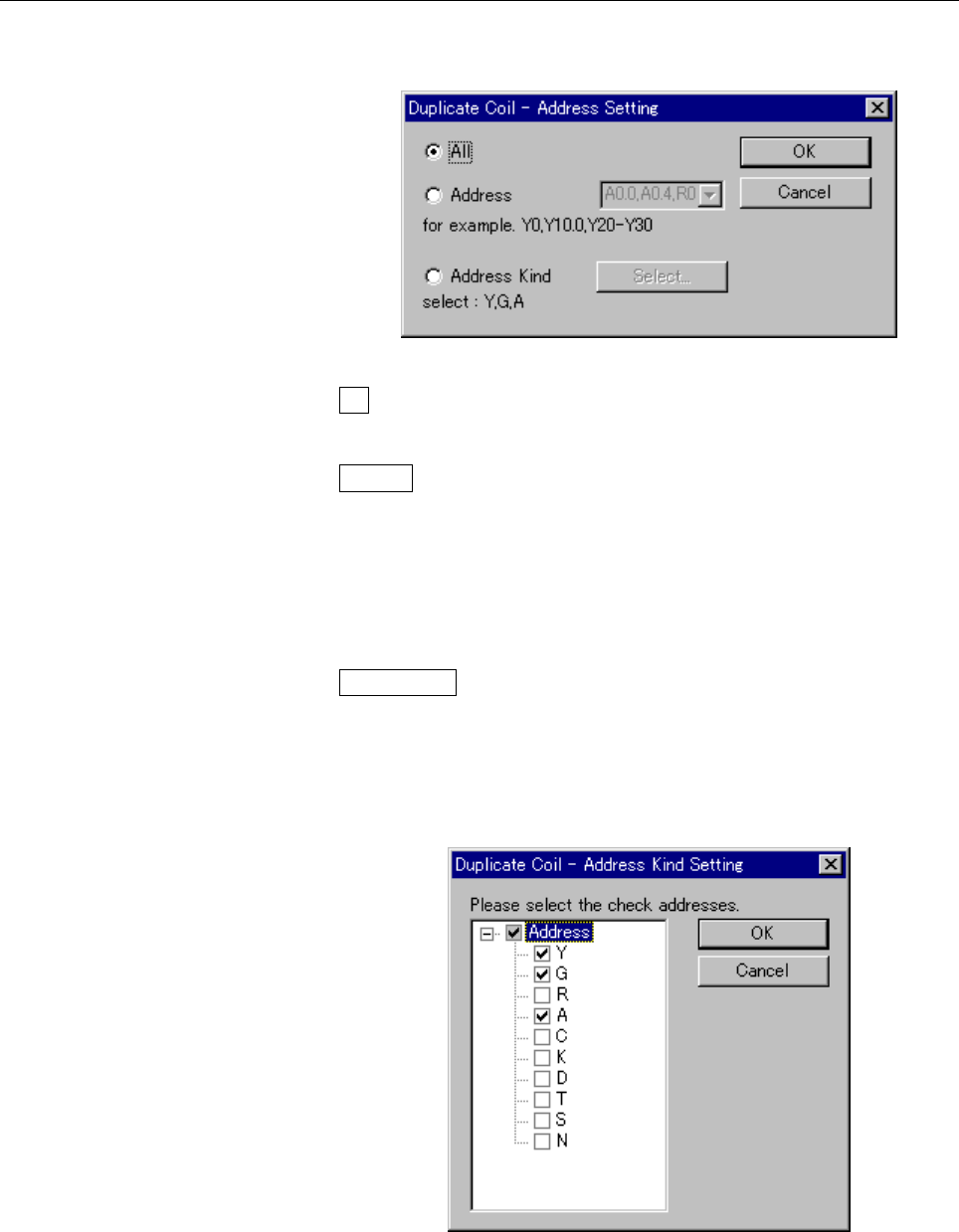 Duplicate Coil - Address Setting

All

Address

A0.0,A0.4,R0

for example. Y0,Y10.0,Y20-Y30

Address Kind

Select...

select : Y,G,A

OK

Cancel

Duplicate Coil - Address Kind Setting

Please select the check addresses.

☑ Address
☑ Y
☑ G
☐ R
☑ A
☐ C
☐ K
☐ D
☐ T
☐ S
☐ N

OK

Cancel